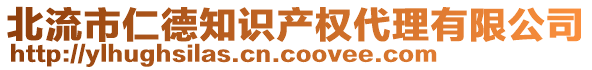 北流市仁德知识产权代理有限公司
http://ylhughsilas.cn.coovee.com